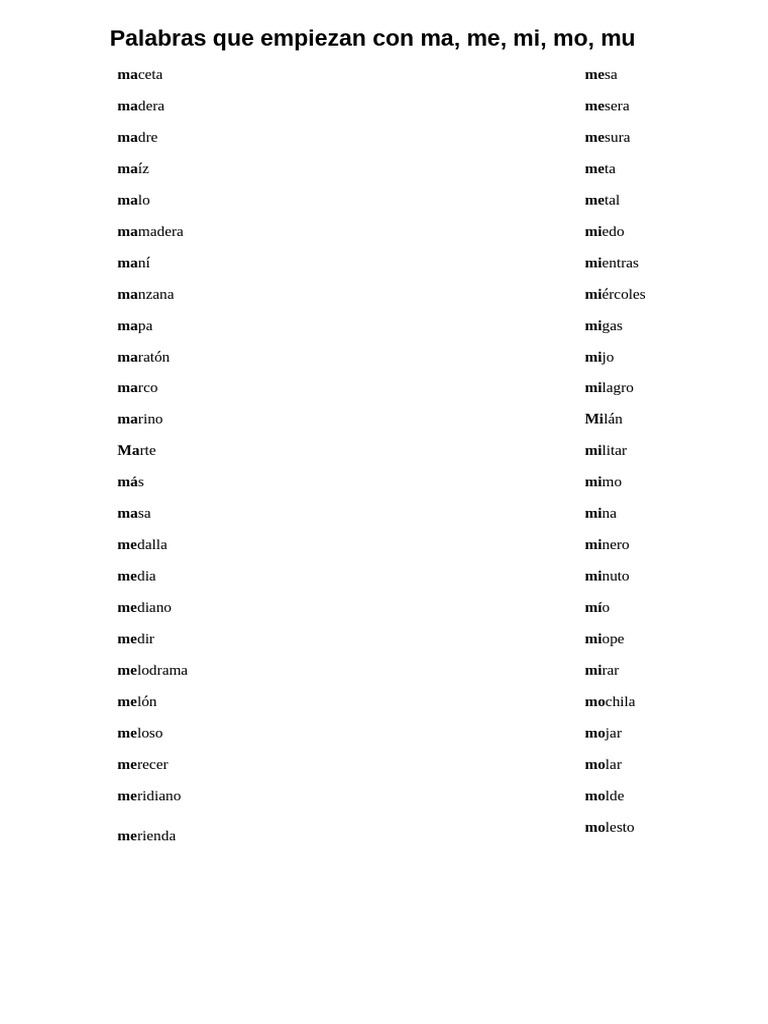 Palabras que empiezan con ma, me, mi, mo, mu

maceta
madera
madre
maíz
malo
mamadera
maní
manzana
mapa
maratón
marco
marino
Marte
más
masa
medalla
media
mediano
medir
melodrama
melón
meloso
merecer
meridiano
merienda

mesa
mesera
mesura
meta
metal
miedo
mientras
miércoles
migas
mijo
milagro
Milán
militar
mimo
mina
minero
minuto
mío
miope
mirar
mochila
mojar
molar
molde
molesto